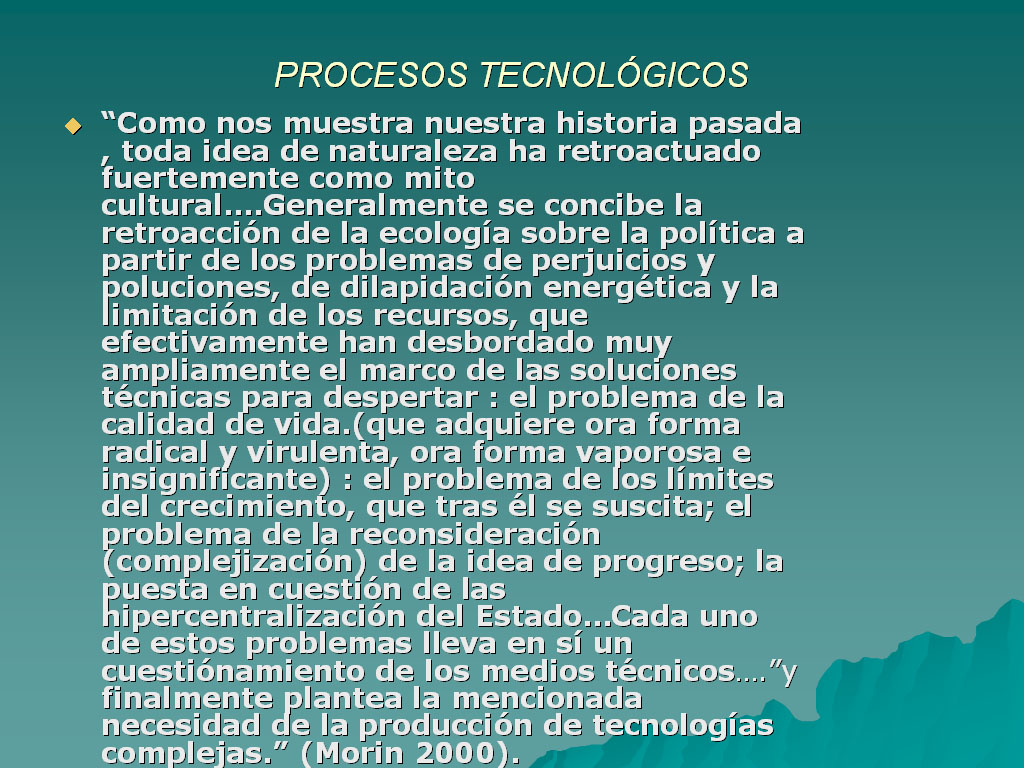 PROCESOS TECNOLÓGICOS

“Como nos muestra nuestra historia pasada , toda idea de naturaleza ha retroactuado fuertemente como mito cultural....Generalmente se concibe la retroacción de la ecología sobre la política a partir de los problemas de perjuicios y poluciones, de dilapidación energética y la limitación de los recursos, que efectivamente han desbordado muy ampliamente el marco de las soluciones técnicas para despertar : el problema de la calidad de vida.(que adquiere ora forma radical y virulenta, ora forma vaporosa e insignificante) : el problema de los límites del crecimiento, que tras él se suscita; el problema de la reconsideración (complejización) de la idea de progreso; la puesta en cuestión de las hipercentralización del Estado...Cada uno de estos problemas lleva en sí un cuestiónamiento de los medios técnicos….”y finalmente plantea la mencionada necesidad de la producción de tecnologías complejas.” (Morin 2000).